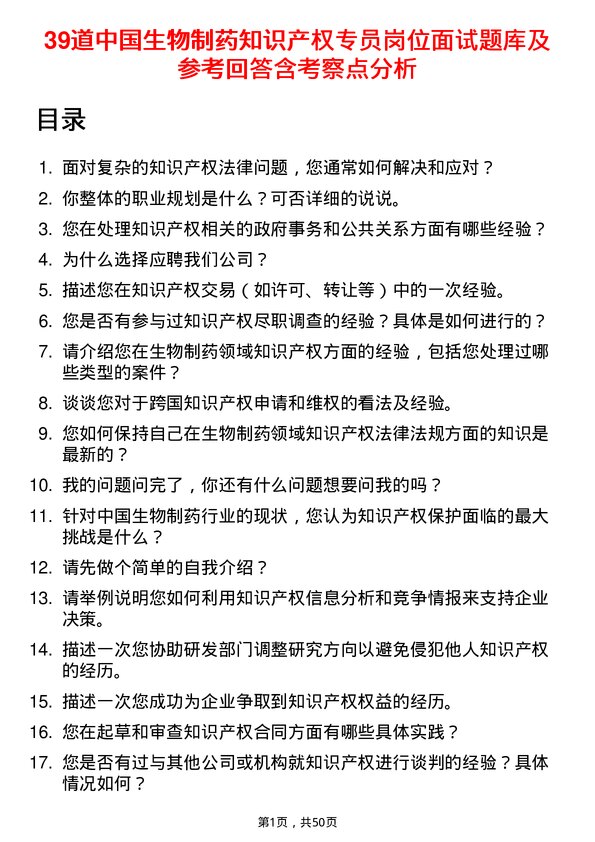 39道中国生物制药知识产权专员岗位面试题库及参考回答含考察点分析

目录

1. 面对复杂的知识产权法律问题，您通常如何解决和应对？
2. 你整体的职业规划是什么？可否详细的说说。
3. 您在处理知识产权相关的政府事务和公共关系方面有哪些经验？
4. 为什么选择应聘我们公司？
5. 描述您在知识产权交易（如许可、转让等）中的一次经验。
6. 您是否有参与过知识产权尽职调查的经验？具体是如何进行的？
7. 请介绍您在生物制药领域知识产权方面的经验，包括您处理过哪些类型的案件？
8. 谈谈您对于跨国知识产权申请和维权的看法及经验。
9. 您如何保持自己在生物制药领域知识产权法律法规方面的知识是最新的？
10. 我的问题问完了，你还有什么问题想要问我的吗？
11. 针对中国生物制药行业的现状，您认为知识产权保护面临的最大挑战是什么？
12. 请先做个简单的自我介绍？
13. 请举例说明您如何利用知识产权信息分析和竞争情报来支持企业决策。
14. 描述一次您协助研发部门调整研究方向以避免侵犯他人知识产权的经历。
15. 描述一次您成功为企业争取到知识产权权益的经历。
16. 您在起草和审查知识产权合同方面有哪些具体实践？
17. 您是否有过与其他公司或机构就知识产权进行谈判的经验？具体情况如何？

第1页，共50页